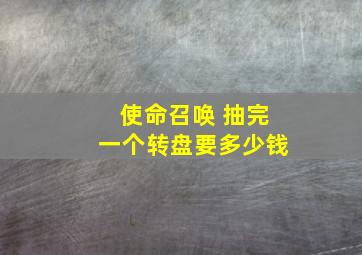 使命召唤 抽完
一个转盘要多少钱